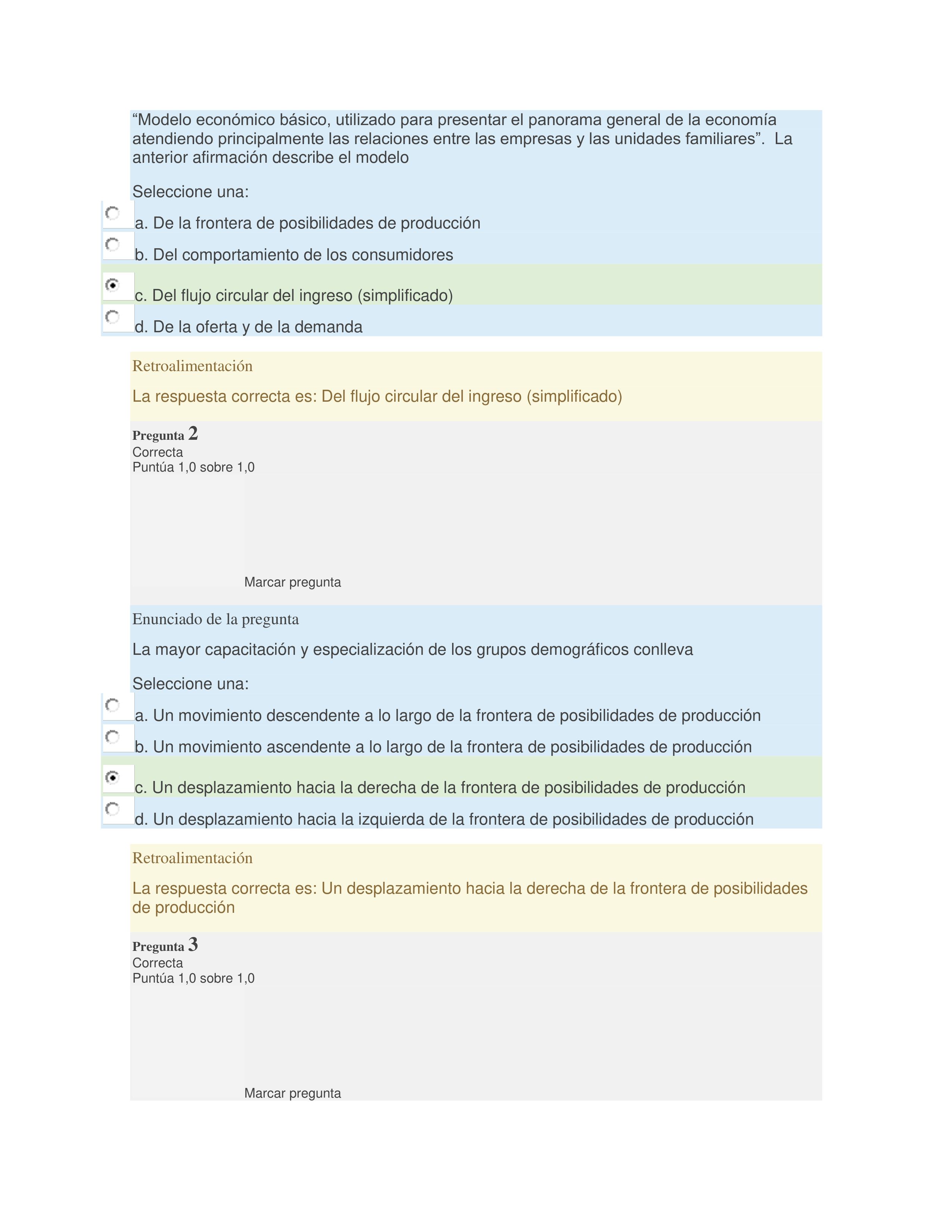 “Modelo económico básico, utilizado para presentar el panorama general de la economía atendiendo principalmente las relaciones entre las empresas y las unidades familiares”.  La anterior afirmación describe el modelo

Seleccione una:

a. De la frontera de posibilidades de producción

b. Del comportamiento de los consumidores

c. Del flujo circular del ingreso (simplificado)

d. De la oferta y de la demanda

Retroalimentación

La respuesta correcta es: Del flujo circular del ingreso (simplificado)

Pregunta 2
Correcta
Puntúa 1,0 sobre 1,0

Marcar pregunta

Enunciado de la pregunta

La mayor capacitación y especialización de los grupos demográficos conlleva

Seleccione una:

a. Un movimiento descendente a lo largo de la frontera de posibilidades de producción

b. Un movimiento ascendente a lo largo de la frontera de posibilidades de producción

c. Un desplazamiento hacia la derecha de la frontera de posibilidades de producción

d. Un desplazamiento hacia la izquierda de la frontera de posibilidades de producción

Retroalimentación

La respuesta correcta es: Un desplazamiento hacia la derecha de la frontera de posibilidades de producción

Pregunta 3
Correcta
Puntúa 1,0 sobre 1,0

Marcar pregunta